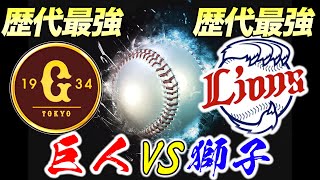 歴代最強
歴代最強
19 G 34
TOKYO
Lions
巨人 VS 獅子